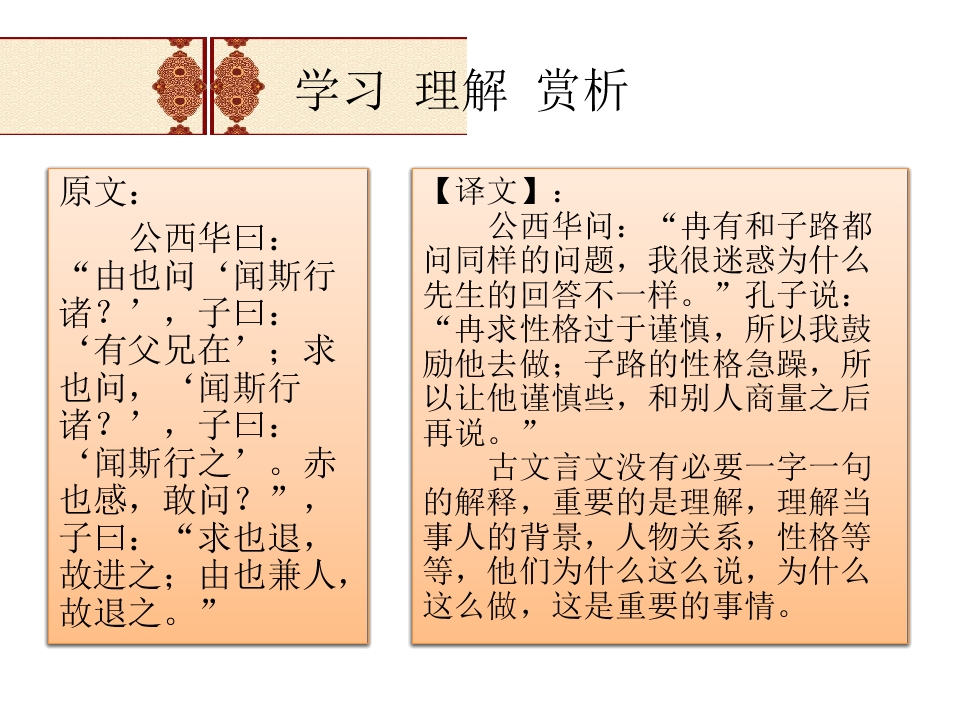 学习 理解 赏析

原文：

公西华曰：“由也问‘闻斯行诸？’，子曰：‘有父兄在’；求也问，‘闻斯行诸？’，子曰：‘闻斯行之’。赤也感，敢问？”，子曰：“求也退，故进之；由也兼人，故退之。”

【译文】：

公西华问：“冉有和子路都问同样的问题，我很迷惑为什么先生的回答不一样。”孔子说：“冉求性格过于谨慎，所以我鼓励他去做；子路的性格急躁，所以让他谨慎些，和别人商量之后再说。”

古文言文没有必要一字一句的解释，重要的是理解，理解当事人的背景，人物关系，性格等等，他们为什么这么说，为什么这么做，这是重要的事情。